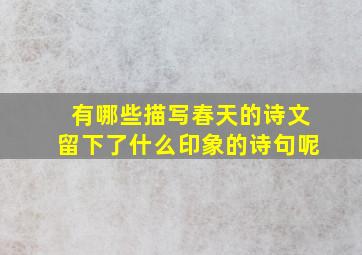 有哪些描写春天的诗文
留下了什么印象的诗句呢